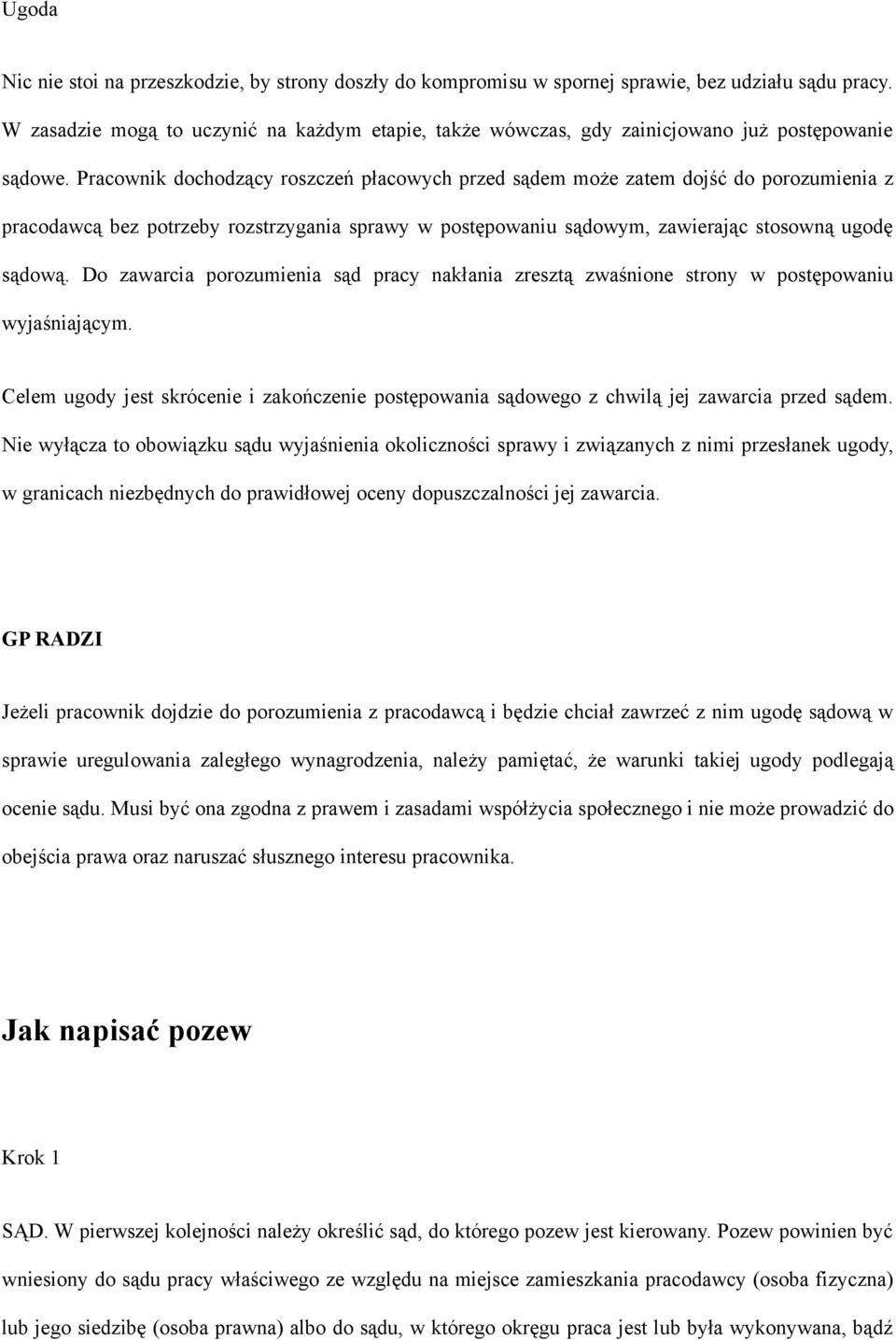 Ugoda

Nic nie stoi na przeszkodzie, by strony doszły do kompromisu w spornej sprawie, bez udziału sądu pracy. W zasadzie mogą to uczynić na każdym etapie, także wówczas, gdy zainicjowano już postępowanie sądowe. Pracownik dochodzący roszczeń płacowych przed sądem może zatem dojść do porozumienia z pracodawcą bez potrzeby rozstrzygania sprawy w postępowaniu sądowym, zawierając stosowną ugodę sądową. Do zawarcia porozumienia sąd pracy nakłania zresztą zwaśnione strony w postępowaniu wyjaśniającym.

Celem ugody jest skrócenie i zakończenie postępowania sądowego z chwilą jej zawarcia przed sądem. Nie wyłącza to obowiązku sądu wyjaśnienia okoliczności sprawy i związanych z nimi przesłanek ugody, w granicach niezbędnych do prawidłowej oceny dopuszczalności jej zawarcia.

GP RADZI

Jeżeli pracownik dojdzie do porozumienia z pracodawcą i będzie chciał zawrzeć z nim ugodę sądową w sprawie uregulowania zaległego wynagrodzenia, należy pamiętać, że warunki takiej ugody podlegają ocenie sądu. Musi być ona zgodna z prawem i zasadami współżycia społecznego i nie może prowadzić do obejścia prawa oraz naruszać słusznego interesu pracownika.

Jak napisać pozew

Krok 1

SĄD. W pierwszej kolejności należy określić sąd, do którego pozew jest kierowany. Pozew powinien być wniesiony do sądu pracy właściwego ze względu na miejsce zamieszkania pracodawcy (osoba fizyczna) lub jego siedzibę (osoba prawna) albo do sądu, w którego okręgu praca jest lub była wykonywana, bądź